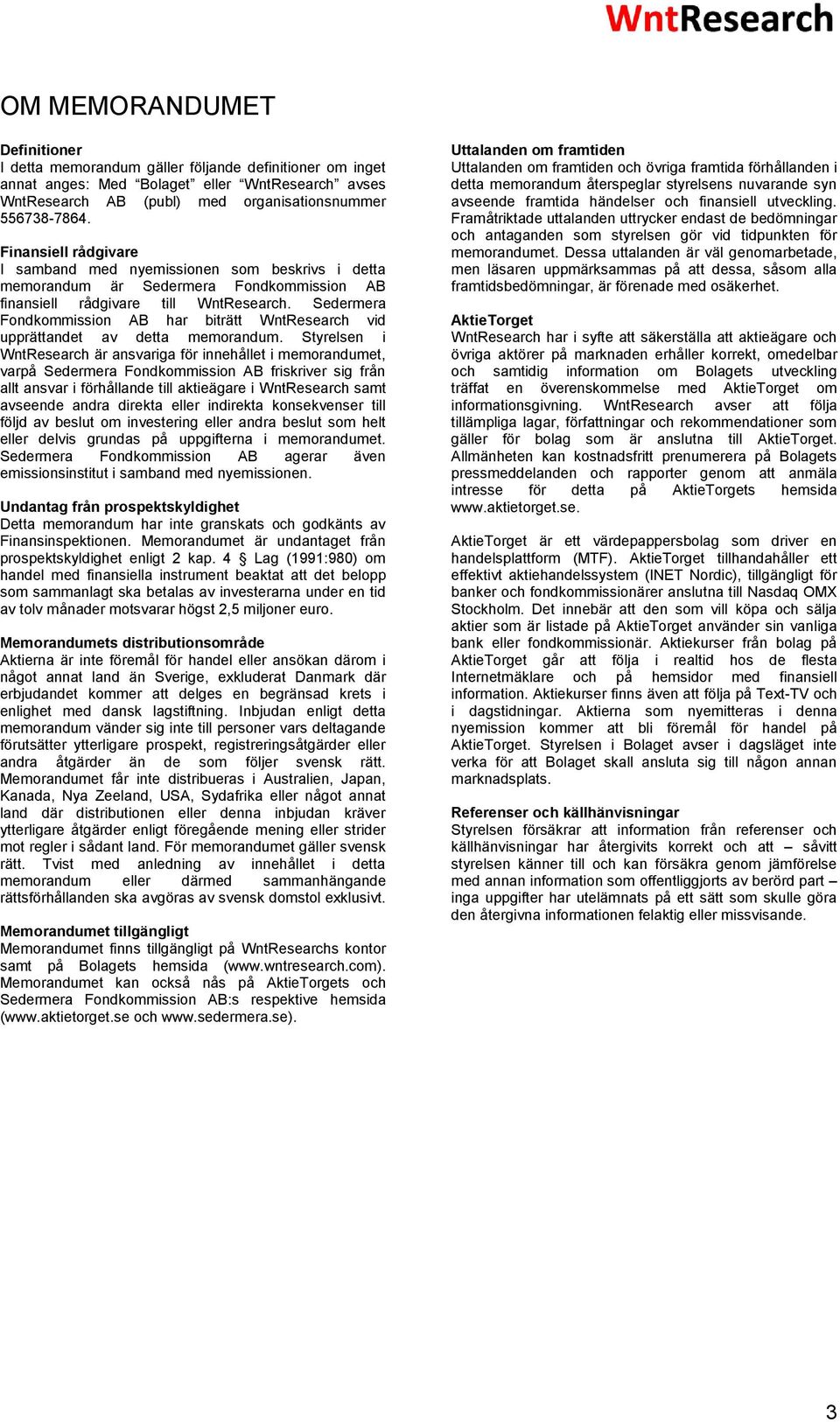 WntResearch

OM MEMORANDUMET

Definitioner
I detta memorandum gäller följande definitioner om inget annat anges: Med "Bolaget" eller "WntResearch" avses WntResearch AB (publ) med organisationsnummer 556738-7864.

Finansiell rådgivare
I samband med nyemissionen som beskrivs i detta memorandum är Sedermera Fondkommission AB finansiell rådgivare till WntResearch. Sedermera Fondkommission AB har biträtt WntResearch vid upprättandet av detta memorandum. Styrelsen i WntResearch är ansvariga för innehållet i memorandumet, varpå Sedermera Fondkommission AB friskriver sig från allt ansvar i förhållande till aktieägare i WntResearch samt avseende andra direkta eller indirekta konsekvenser till följd av beslut om investering eller andra beslut som helt eller delvis grundas på uppgifterna i memorandumet. Sedermera Fondkommission AB agerar även emissionsinstitut i samband med nyemissionen.

Undantag från prospektskyldighet
Detta memorandum har inte granskats och godkänts av Finansinspektionen. Memorandumet är undantaget från prospektskyldighet enligt 2 kap. 4 § Lag (1991:980) om handel med finansiella instrument beaktat att det belopp som sammanlagt ska betalas av investerarna under en tid av tolv månader motsvarar högst 2,5 miljoner euro.

Memorandumets distributionsområde
Aktierna är inte föremål för handel eller ansökan därom i något annat land än Sverige, exkluderat Danmark där erbjudandet kommer att delges en begränsad krets i enlighet med dansk lagstiftning. Inbjudan enligt detta memorandum vänder sig inte till personer vars deltagande förutsätter ytterligare prospekt, registreringsåtgärder eller andra åtgärder än de som följer svensk rätt. Memorandumet får inte distribueras i Australien, Japan, Kanada, Nya Zeeland, USA, Sydafrika eller något annat land där distributionen eller denna inbjudan kräver ytterligare åtgärder enligt föregående mening eller strider mot regler i sådant land. För memorandumet gäller svensk rätt. Tvist med anledning av innehållet i detta memorandum eller därmed sammanhängande rättsförhållanden ska avgöras av svensk domstol exklusivt.

Memorandumet tillgängligt
Memorandumet finns tillgängligt på WntResearchs kontor samt på Bolagets hemsida (www.wntresearch.com). Memorandumet kan också nås på AktieTorgets och Sedermera Fondkommission AB:s respektive hemsida (www.aktietorget.se och www.sedermera.se).

Uttalanden om framtiden
Uttalanden om framtiden och övriga framtida förhållanden i detta memorandum återspeglar styrelsens nuvarande syn avseende framtida händelser och finansiell utveckling. Framåtriktade uttalanden uttrycker endast de bedömningar och antaganden som styrelsen gör vid tidpunkten för memorandumet. Dessa uttalanden är väl genomarbetade, men läsaren uppmärksammas på att dessa, såsom alla framtidsbedömningar, är förenade med osäkerhet.

AktieTorget
WntResearch har i syfte att säkerställa att aktieägare och övriga aktörer på marknaden erhåller korrekt, omedelbar och samtidig information om Bolagets utveckling träffat en överenskommelse med AktieTorget om informationsgivning. WntResearch avser att följa tillämpliga lagar, författningar och rekommendationer som gäller för bolag som är anslutna till AktieTorget. Allmänheten kan kostnadsfritt prenumerera på Bolagets pressmeddelanden och rapporter genom att anmäla intresse för detta på AktieTorgets hemsida www.aktietorget.se.

AktieTorget är ett värdepappersbolag som driver en handelsplattform (MTF). AktieTorget tillhandahåller ett effektivt aktiehandelssystem (INET Nordic), tillgängligt för banker och fondkommissionärer anslutna till Nasdaq OMX Stockholm. Det innebär att den som vill köpa och sälja aktier som är listade på AktieTorget använder sin vanliga bank eller fondkommissionär. Aktiekurser från bolag på AktieTorget går att följa i realtid hos de flesta Internetmäklare och på hemsidor med finansiell information. Aktiekurser finns även att följa på Text-TV och i dagstidningar. Aktierna som nyemitteras i denna nyemission kommer att bli föremål för handel på AktieTorget. Styrelsen i Bolaget avser i dagsläget inte verka för att Bolaget skall ansluta sig till någon annan marknadsplats.

Referenser och källhänvisningar
Styrelsen försäkrar att information från referenser och källhänvisningar har återgivits korrekt och att – såvitt styrelsen känner till och kan försäkra genom jämförelse med annan information som offentliggjorts av berörd part – inga uppgifter har utelämnats på ett sätt som skulle göra den återgivna informationen felaktig eller missvisande.

3